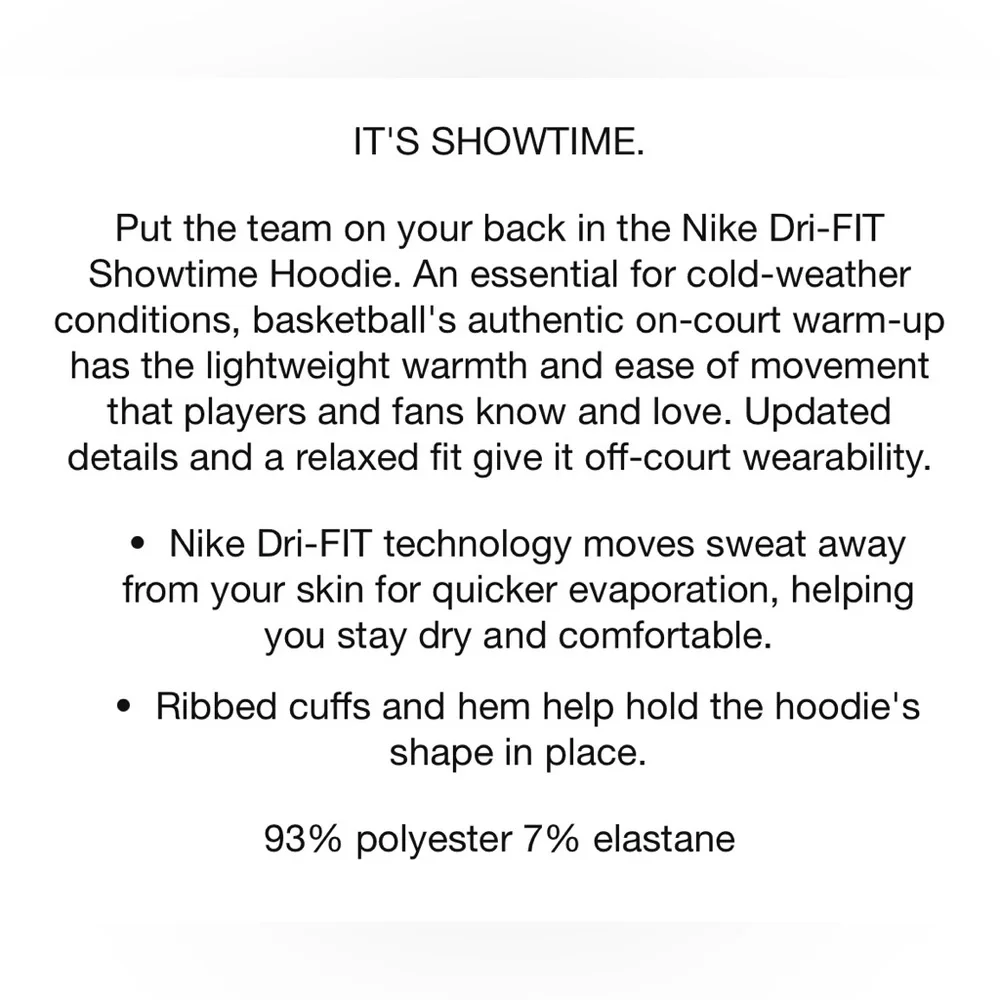 IT'S SHOWTIME.

Put the team on your back in the Nike Dri-FIT Showtime Hoodie. An essential for cold-weather conditions, basketball's authentic on-court warm-up has the lightweight warmth and ease of movement that players and fans know and love. Updated details and a relaxed fit give it off-court wearability.

• Nike Dri-FIT technology moves sweat away from your skin for quicker evaporation, helping you stay dry and comfortable.

• Ribbed cuffs and hem help hold the hoodie's shape in place.

93% polyester 7% elastane